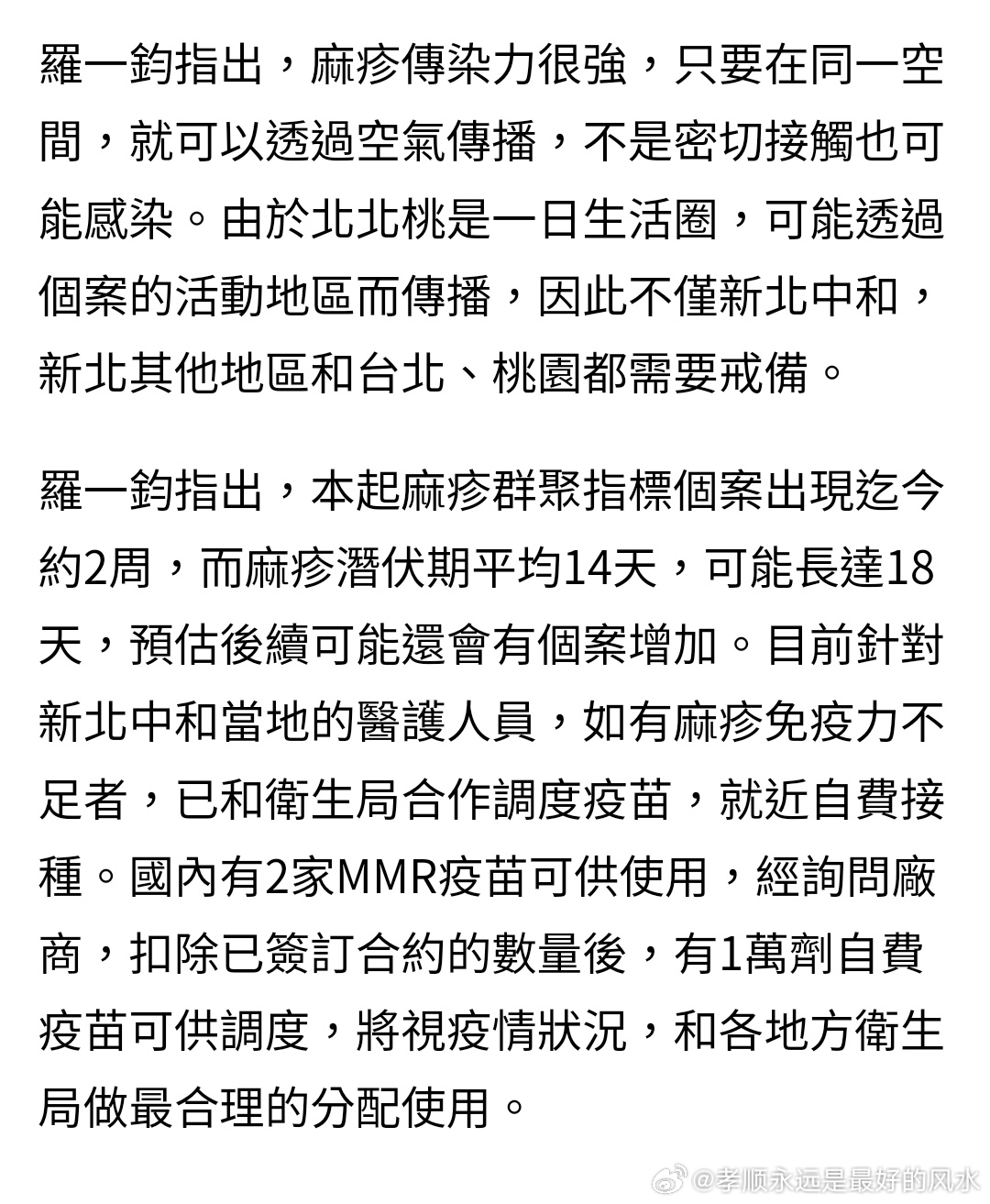 羅一鈞指出，麻疹傳染力很強，只要在同一空間，就可以透過空氣傳播，不是密切接觸也可能感染。由於北北桃是一日生活圈，可能透過個案的活動地區而傳播，因此不僅新北中和，新北其他地區和台北、桃園都需要戒備。

羅一鈞指出，本起麻疹群聚指標個案出現迄今約2周，而麻疹潛伏期平均14天，可能長達18天，預估後續可能還會有個案增加。目前針對新北中和當地的醫護人員，如有麻疹免疫力不足者，已和衛生局合作調度疫苗，就近自費接種。國內有2家MMR疫苗可供使用，經詢問廠商，扣除已簽訂合約的數量後，有1萬劑自費疫苗可供調度，將視疫情狀況，和各地方衛生局做最合理的分配使用。

@孝顺永远是最好的风水